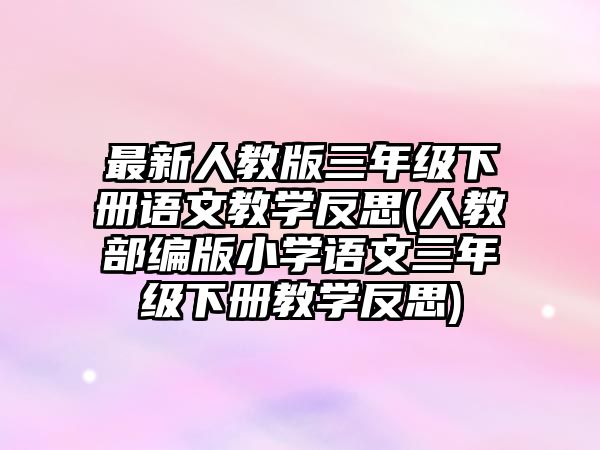 最新人教版三年级下册语文教学反思(人教部编版小学语文三年级下册教学反思)